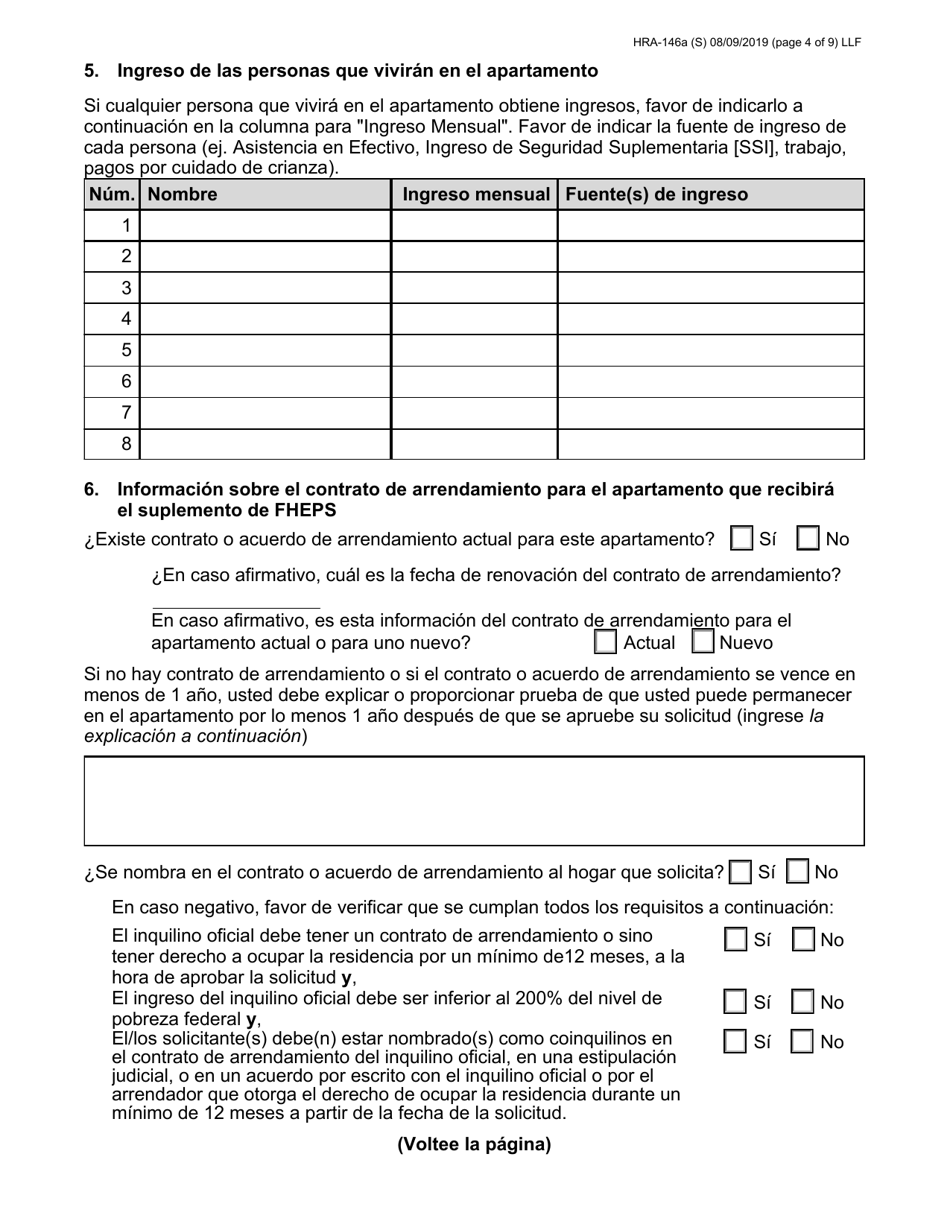 HRA-146a (S) 08/09/2019 (page 4 of 9) LLF

5. Ingreso de las personas que vivirán en el apartamento

Si cualquier persona que vivirá en el apartamento obtiene ingresos, favor de indicarlo a continuación en la columna para "Ingreso Mensual". Favor de indicar la fuente de ingreso de cada persona (ej. Asistencia en Efectivo, Ingreso de Seguridad Suplementaria [SSI], trabajo, pagos por cuidado de crianza).

| Núm. | Nombre | Ingreso mensual | Fuente(s) de ingreso |
|---|---|---|---|
| 1 | | | |
| 2 | | | |
| 3 | | | |
| 4 | | | |
| 5 | | | |
| 6 | | | |
| 7 | | | |
| 8 | | | |

6. Información sobre el contrato de arrendamiento para el apartamento que recibirá el suplemento de FHEPS

¿Existe contrato o acuerdo de arrendamiento actual para este apartamento? Sí No

¿En caso afirmativo, cuál es la fecha de renovación del contrato de arrendamiento?

En caso afirmativo, es esta información del contrato de arrendamiento para el apartamento actual o para uno nuevo? Actual Nuevo

Si no hay contrato de arrendamiento o si el contrato o acuerdo de arrendamiento se vence en menos de 1 año, usted debe explicar o proporcionar prueba de que usted puede permanecer en el apartamento por lo menos 1 año después de que se apruebe su solicitud (ingrese la explicación a continuación)

¿Se nombra en el contrato o acuerdo de arrendamiento al hogar que solicita? Sí No

En caso negativo, favor de verificar que se cumplan todos los requisitos a continuación:

El inquilino oficial debe tener un contrato de arrendamiento o sino tener derecho a ocupar la residencia por un mínimo de12 meses, a la hora de aprobar la solicitud y, Sí No

El ingreso del inquilino oficial debe ser inferior al 200% del nivel de pobreza federal y, Sí No

El/los solicitante(s) debe(n) estar nombrado(s) como coinquilinos en el contrato de arrendamiento del inquilino oficial, en una estipulación judicial, o en un acuerdo por escrito con el inquilino oficial o por el arrendador que otorga el derecho de ocupar la residencia durante un mínimo de 12 meses a partir de la fecha de la solicitud. Sí No

(Voltee la página)